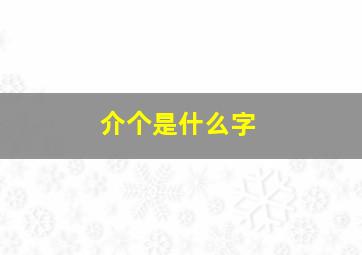 介个是什么字